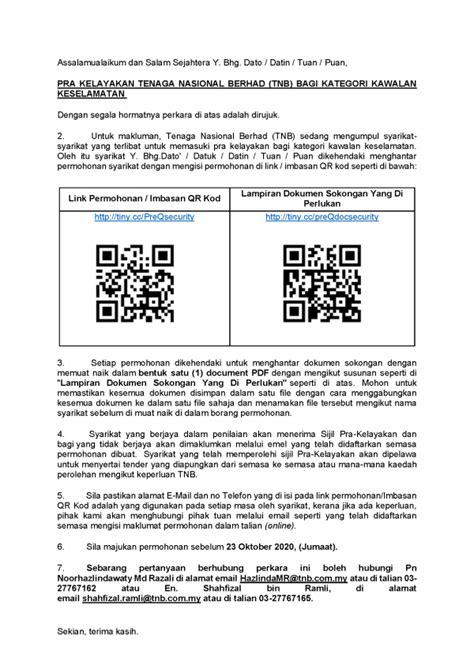 Assalamualaikum dan Salam Sejahtera Y. Bhg. Dato / Datin / Tuan / Puan,

PRA KELAYAKAN TENAGA NASIONAL BERHAD (TNB) BAGI KATEGORI KAWALAN KESELAMATAN

Dengan segala hormatnya perkara di atas adalah dirujuk.

2. Untuk makluman, Tenaga Nasional Berhad (TNB) sedang mengumpul syarikat-syarikat yang terlibat untuk memasuki pra kelayakan bagi kategori kawalan keselamatan. Oleh itu syarikat Y. Bhg.Dato' / Datuk / Datin / Tuan / Puan dikehendaki menghantar permohonan syarikat dengan mengisi permohonan di link / imbasan QR kod seperti di bawah:

| Link Permohonan / Imbasan QR Kod | Lampiran Dokumen Sokongan Yang Di Perlukan |
|---|---|
| http://tiny.cc/PreQsecurity | http://tiny.cc/preQdocsecurity |

3. Setiap permohonan dikehendaki untuk menghantar dokumen sokongan dengan memuat naik dalam bentuk satu (1) document PDF dengan mengikut susunan seperti di "Lampiran Dokumen Sokongan Yang Di Perlukan" seperti di atas. Mohon untuk memastikan kesemua dokumen disimpan dalam satu file dengan cara menggabungkan kesemua dokumen ke dalam satu file sahaja dan menamakan file tersebut mengikut nama syarikat sebelum di muat naik di dalam borang permohonan.

4. Syarikat yang berjaya dalam penilaian akan menerima Sijil Pra-Kelayakan dan bagi yang tidak berjaya akan dimaklumkan melalui emel yang telah didaftarkan semasa permohonan dibuat. Syarikat yang telah memperolehi sijil Pra-Kelayakan akan dipelawa untuk menyertai tender yang diapungkan dari semasa ke semasa atau mana-mana kaedah perolehan mengikut keperluan TNB.

5. Sila pastikan alamat E-Mail dan no Telefon yang di isi pada link permohonan/Imbasan QR Kod adalah yang digunakan pada setiap masa oleh syarikat, kerana jika ada keperluan, pihak kami akan menghubungi pihak tuan melalui email seperti yang telah didaftarkan semasa mengisi maklumat permohonan dalam talian (online).

6. Sila majukan permohonan sebelum 23 Oktober 2020, (Jumaat).

7. Sebarang pertanyaan berhubung perkara ini boleh hubungi Pn Noorhazlindawaty Md Razali di alamat email HazlindaMR@tnb.com.my atau di talian 03-27767162 atau En. Shahfizal bin Ramli, di alamat email shahfizal.ramli@tnb.com.my atau di talian 03-27767165.

Sekian, terima kasih.